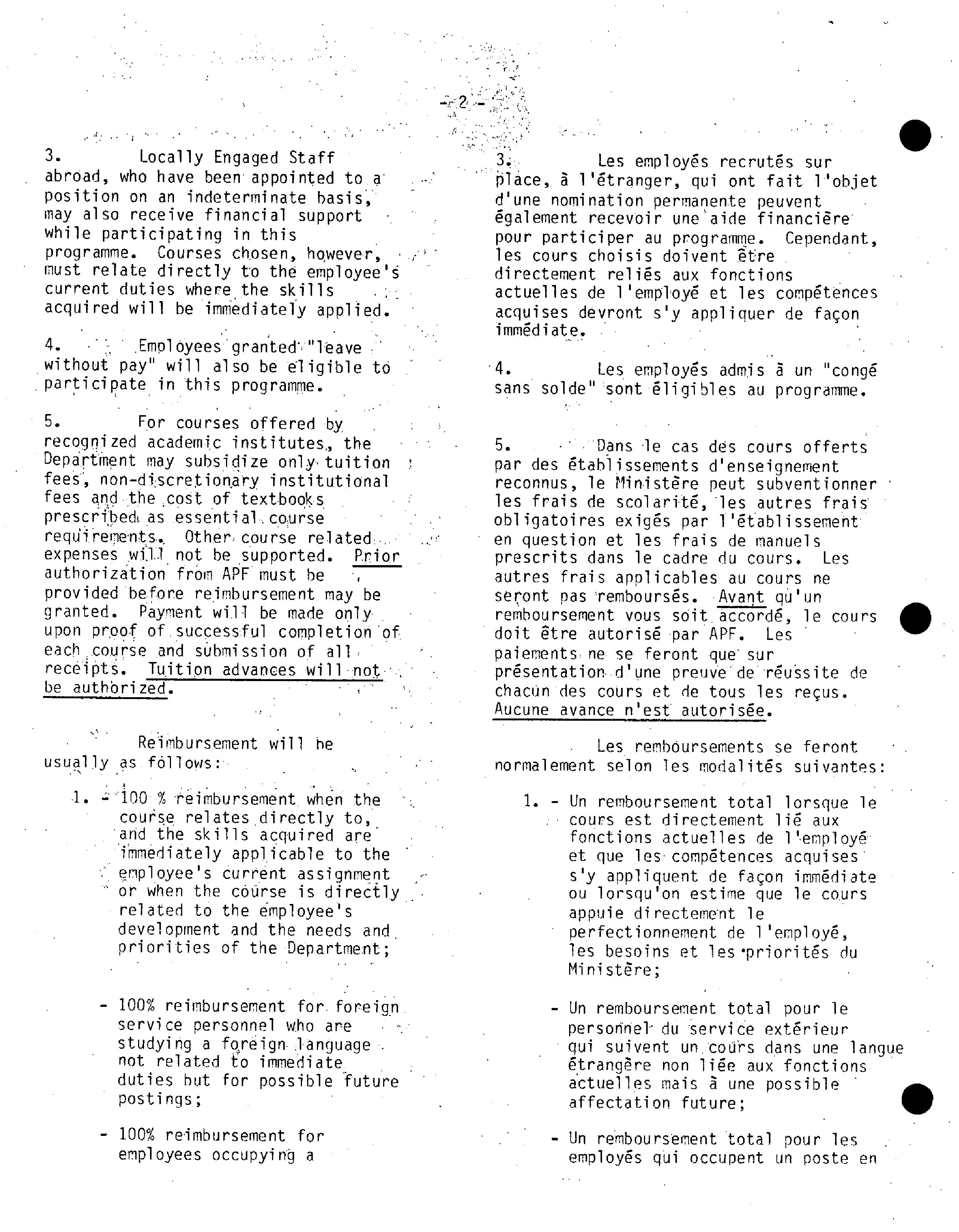 - 2 -

3. Locally Engaged Staff abroad, who have been appointed to a position on an indeterminate basis, may also receive financial support while participating in this programme. Courses chosen, however, must relate directly to the employee's current duties where the skills acquired will be immediately applied.

4. Employees granted "leave without pay" will also be eligible to participate in this programme.

5. For courses offered by recognized academic institutes, the Department may subsidize only tuition fees, non-discretionary institutional fees and the cost of textbooks prescribed as essential course requirements. Other course related expenses will not be supported. Prior authorization from APF must be provided before reimbursement may be granted. Payment will be made only upon proof of successful completion of each course and submission of all receipts. Tuition advances will not be authorized.

Reimbursement will be usually as follows:

1. - 100 % reimbursement when the course relates directly to, and the skills acquired are immediately applicable to the employee's current assignment or when the course is directly related to the employee's development and the needs and priorities of the Department;

- 100% reimbursement for foreign service personnel who are studying a foreign language not related to immediate duties but for possible future postings;

- 100% reimbursement for employees occupying a

3. Les employés recrutés sur place, à l'étranger, qui ont fait l'objet d'une nomination permanente peuvent également recevoir une aide financière pour participer au programme. Cependant, les cours choisis doivent être directement reliés aux fonctions actuelles de l'employé et les compétences acquises devront s'y appliquer de façon immédiate.

4. Les employés admis à un "congé sans solde" sont éligibles au programme.

5. Dans le cas des cours offerts par des établissements d'enseignement reconnus, le Ministère peut subventionner les frais de scolarité, les autres frais obligatoires exigés par l'établissement en question et les frais de manuels prescrits dans le cadre du cours. Les autres frais applicables au cours ne seront pas remboursés. Avant qu'un remboursement vous soit accordé, le cours doit être autorisé par APF. Les paiements ne se feront que sur présentation d'une preuve de réussite de chacun des cours et de tous les reçus. Aucune avance n'est autorisée.

Les remboursements se feront normalement selon les modalités suivantes:

1. - Un remboursement total lorsque le cours est directement lié aux fonctions actuelles de l'employé et que les compétences acquises s'y appliquent de façon immédiate ou lorsqu'on estime que le cours appuie directement le perfectionnement de l'employé, les besoins et les priorités du Ministère;

- Un remboursement total pour le personnel du service extérieur qui suivent un cours dans une langue étrangère non liée aux fonctions actuelles mais à une possible affectation future;

- Un remboursement total pour les employés qui occupent un poste en